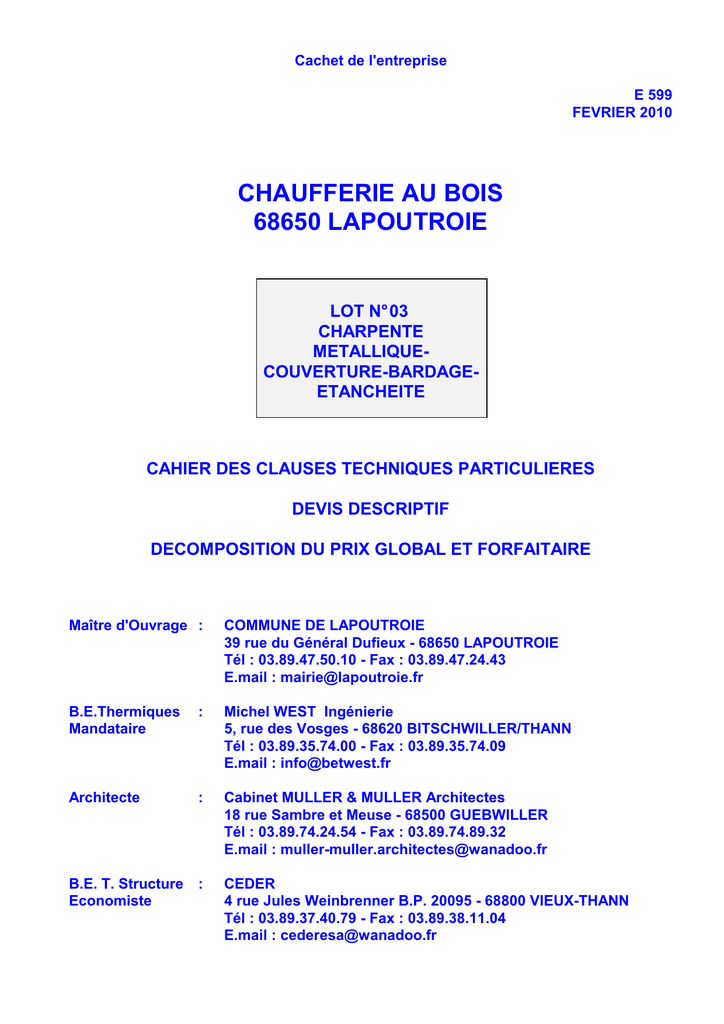 Cachet de l'entreprise

E 599
FEVRIER 2010

CHAUFFERIE AU BOIS
68650 LAPOUTROIE

LOT N°03
CHARPENTE METALLIQUE-COUVERTURE-BARDAGE-ETANCHEITE

CAHIER DES CLAUSES TECHNIQUES PARTICULIERES

DEVIS DESCRIPTIF

DECOMPOSITION DU PRIX GLOBAL ET FORFAITAIRE

Maître d'Ouvrage : COMMUNE DE LAPOUTROIE
39 rue du Général Dufieux - 68650 LAPOUTROIE
Tél : 03.89.47.50.10 - Fax : 03.89.47.24.43
E.mail : mairie@lapoutroie.fr

B.E.Thermiques Mandataire : Michel WEST Ingénierie
5, rue des Vosges - 68620 BITSCHWILLER/THANN
Tél : 03.89.35.74.00 - Fax : 03.89.35.74.09
E.mail : info@betwest.fr

Architecte : Cabinet MULLER & MULLER Architectes
18 rue Sambre et Meuse - 68500 GUEBWILLER
Tél : 03.89.74.24.54 - Fax : 03.89.74.89.32
E.mail : muller-muller.architectes@wanadoo.fr

B.E. T. Structure Economiste : CEDER
4 rue Jules Weinbrenner B.P. 20095 - 68800 VIEUX-THANN
Tél : 03.89.37.40.79 - Fax : 03.89.38.11.04
E.mail : cederesa@wanadoo.fr